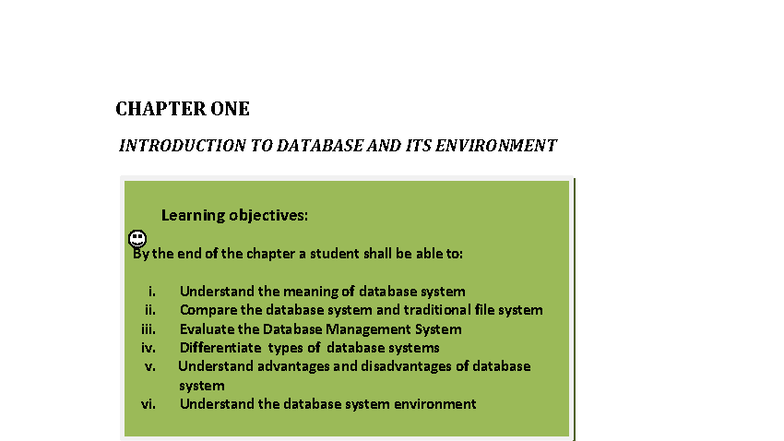 CHAPTER ONE

INTRODUCTION TO DATABASE AND ITS ENVIRONMENT

Learning objectives:

By the end of the chapter a student shall be able to:

i. Understand the meaning of database system
ii. Compare the database system and traditional file system
iii. Evaluate the Database Management System
iv. Differentiate types of database systems
v. Understand advantages and disadvantages of database system
vi. Understand the database system environment